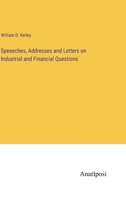 William D. Kelley

Speeeches, Addresses and Letters on Industrial and Financial Questions

Anatiposi